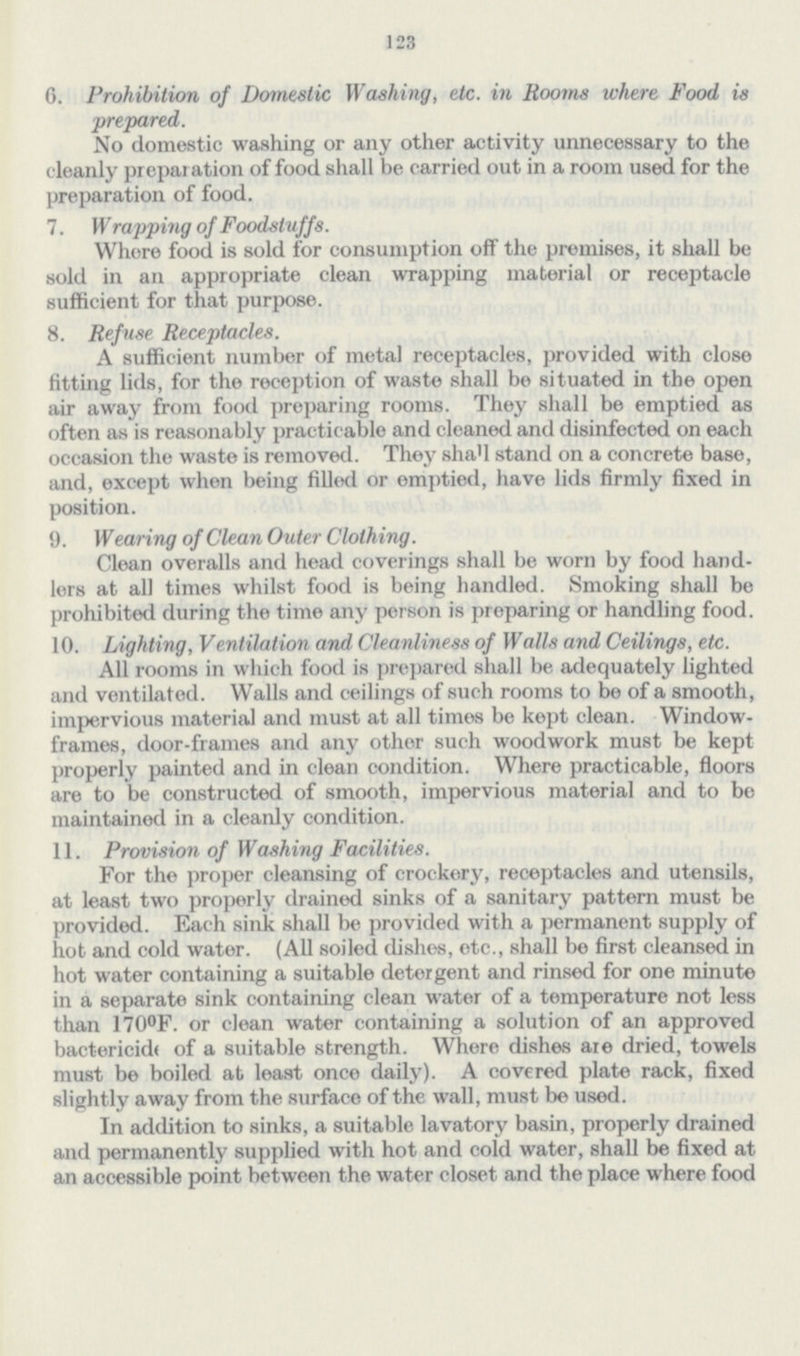 123

6. Prohibition of Domestic Washing, etc. in Rooms where Food is prepared.

No domestic washing or any other activity unnecessary to the cleanly preparation of food shall be carried out in a room used for the preparation of food.

7. Wrapping of Foodstuffs.

Where food is sold for consumption off the premises, it shall be sold in an appropriate clean wrapping material or receptacle sufficient for that purpose.

8. Refuse Receptacles.

A sufficient number of metal receptacles, provided with close fitting lids, for the reception of waste shall be situated in the open air away from food preparing rooms. They shall be emptied as often as is reasonably practicable and cleaned and disinfected on each occasion the waste is removed. They shall stand on a concrete base, and, except when being filled or emptied, have lids firmly fixed in position.

9. Wearing of Clean Outer Clothing.

Clean overalls and head coverings shall be worn by food handlers at all times whilst food is being handled. Smoking shall be prohibited during the time any person is preparing or handling food.

10. Lighting, Ventilation and Cleanliness of Walls and Ceilings, etc.

All rooms in which food is prepared shall be adequately lighted and ventilated. Walls and ceilings of such rooms to be of a smooth, impervious material and must at all times be kept clean. Window-frames, door-frames and any other such woodwork must be kept properly painted and in clean condition. Where practicable, floors are to be constructed of smooth, impervious material and to be maintained in a cleanly condition.

11. Provision of Washing Facilities.

For the proper cleansing of crockery, receptacles and utensils, at least two properly drained sinks of a sanitary pattern must be provided. Each sink shall be provided with a permanent supply of hot and cold water. (All soiled dishes, etc., shall be first cleansed in hot water containing a suitable detergent and rinsed for one minute in a separate sink containing clean water of a temperature not less than 170°F. or clean water containing a solution of an approved bactericide of a suitable strength. Where dishes are dried, towels must be boiled at least once daily). A covered plate rack, fixed slightly away from the surface of the wall, must be used.

In addition to sinks, a suitable lavatory basin, properly drained and permanently supplied with hot and cold water, shall be fixed at an accessible point between the water closet and the place where food